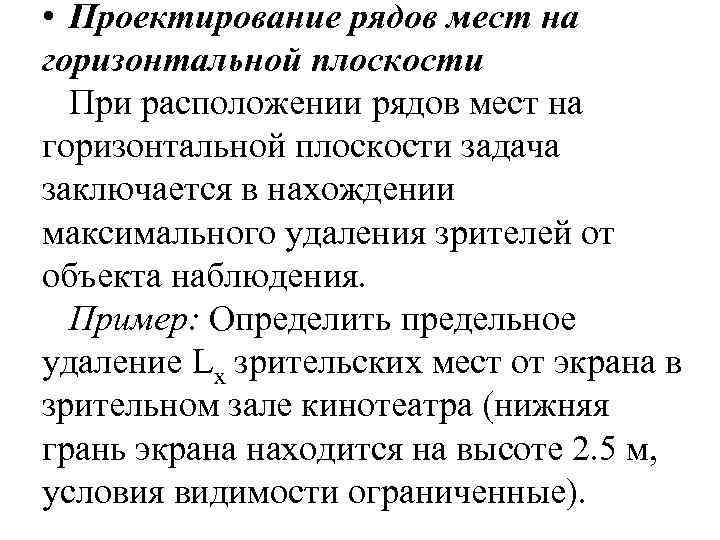 • Проектирование рядов мест на горизонтальной плоскости

При расположении рядов мест на горизонтальной плоскости задача заключается в нахождении максимального удаления зрителей от объекта наблюдения.

Пример: Определить предельное удаление $L_x$ зрительских мест от экрана в зрительном зале кинотеатра (нижняя грань экрана находится на высоте 2.5 м, условия видимости ограниченные).